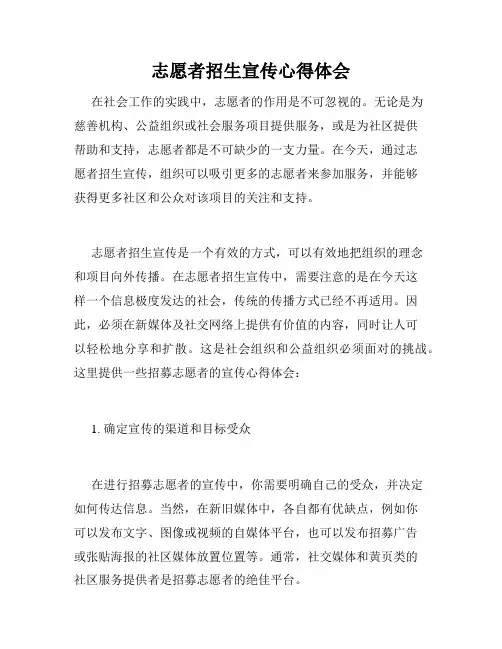 志愿者招生宣传心得体会

在社会工作的实践中，志愿者的作用是不可忽视的。无论是为慈善机构、公益组织或社会服务项目提供服务，或是为社区提供帮助和支持，志愿者都是不可缺少的一支力量。在今天，通过志愿者招生宣传，组织可以吸引更多的志愿者来参加服务，并能够获得更多社区和公众对该项目的关注和支持。

志愿者招生宣传是一个有效的方式，可以有效地把组织的理念和项目向外传播。在志愿者招生宣传中，需要注意的是在今天这样一个信息极度发达的社会，传统的传播方式已经不再适用。因此，必须在新媒体及社交网络上提供有价值的内容，同时让人可以轻松地分享和扩散。这是社会组织和公益组织必须面对的挑战。这里提供一些招募志愿者的宣传心得体会：

1. 确定宣传的渠道和目标受众

在进行招募志愿者的宣传中，你需要明确自己的受众，并决定如何传达信息。当然，在新旧媒体中，各自都有优缺点，例如你可以发布文字、图像或视频的自媒体平台，也可以发布招募广告或张贴海报的社区媒体放置位置等。通常，社交媒体和黄页类的社区服务提供者是招募志愿者的绝佳平台。